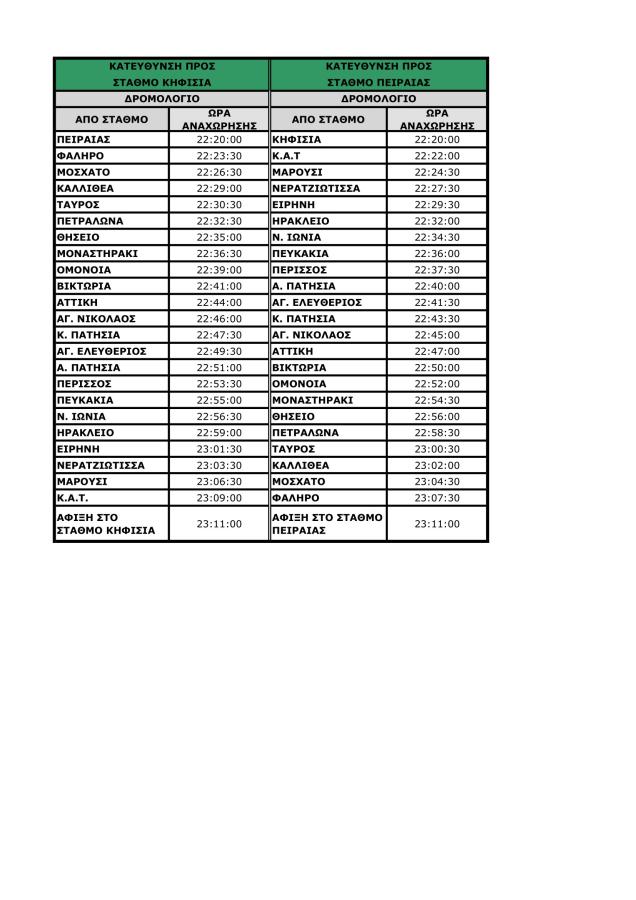 | ΚΑΤΕΥΘΥΝΣΗ ΠΡΟΣ ΣΤΑΘΜΟ ΚΗΦΙΣΙΑ | | ΚΑΤΕΥΘΥΝΣΗ ΠΡΟΣ ΣΤΑΘΜΟ ΠΕΙΡΑΙΑΣ | |
|---|---|---|---|
| ΔΡΟΜΟΛΟΓΙΟ | | ΔΡΟΜΟΛΟΓΙΟ | |
| ΑΠΟ ΣΤΑΘΜΟ | ΩΡΑ ΑΝΑΧΩΡΗΣΗΣ | ΑΠΟ ΣΤΑΘΜΟ | ΩΡΑ ΑΝΑΧΩΡΗΣΗΣ |
| ΠΕΙΡΑΙΑΣ | 22:20:00 | ΚΗΦΙΣΙΑ | 22:20:00 |
| ΦΑΛΗΡΟ | 22:23:30 | Κ.Α.Τ | 22:22:00 |
| ΜΟΣΧΑΤΟ | 22:26:30 | ΜΑΡΟΥΣΙ | 22:24:30 |
| ΚΑΛΛΙΘΕΑ | 22:29:00 | ΝΕΡΑΤΖΙΩΤΙΣΣΑ | 22:27:30 |
| ΤΑΥΡΟΣ | 22:30:30 | ΕΙΡΗΝΗ | 22:29:30 |
| ΠΕΤΡΑΛΩΝΑ | 22:32:30 | ΗΡΑΚΛΕΙΟ | 22:32:00 |
| ΘΗΣΕΙΟ | 22:35:00 | Ν. ΙΩΝΙΑ | 22:34:30 |
| ΜΟΝΑΣΤΗΡΑΚΙ | 22:36:30 | ΠΕΥΚΑΚΙΑ | 22:36:00 |
| ΟΜΟΝΟΙΑ | 22:39:00 | ΠΕΡΙΣΣΟΣ | 22:37:30 |
| ΒΙΚΤΩΡΙΑ | 22:41:00 | Α. ΠΑΤΗΣΙΑ | 22:40:00 |
| ΑΤΤΙΚΗ | 22:44:00 | ΑΓ. ΕΛΕΥΘΕΡΙΟΣ | 22:41:30 |
| ΑΓ. ΝΙΚΟΛΑΟΣ | 22:46:00 | Κ. ΠΑΤΗΣΙΑ | 22:43:30 |
| Κ. ΠΑΤΗΣΙΑ | 22:47:30 | ΑΓ. ΝΙΚΟΛΑΟΣ | 22:45:00 |
| ΑΓ. ΕΛΕΥΘΕΡΙΟΣ | 22:49:30 | ΑΤΤΙΚΗ | 22:47:00 |
| Α. ΠΑΤΗΣΙΑ | 22:51:00 | ΒΙΚΤΩΡΙΑ | 22:50:00 |
| ΠΕΡΙΣΣΟΣ | 22:53:30 | ΟΜΟΝΟΙΑ | 22:52:00 |
| ΠΕΥΚΑΚΙΑ | 22:55:00 | ΜΟΝΑΣΤΗΡΑΚΙ | 22:54:30 |
| Ν. ΙΩΝΙΑ | 22:56:30 | ΘΗΣΕΙΟ | 22:56:00 |
| ΗΡΑΚΛΕΙΟ | 22:59:00 | ΠΕΤΡΑΛΩΝΑ | 22:58:30 |
| ΕΙΡΗΝΗ | 23:01:30 | ΤΑΥΡΟΣ | 23:00:30 |
| ΝΕΡΑΤΖΙΩΤΙΣΣΑ | 23:03:30 | ΚΑΛΛΙΘΕΑ | 23:02:00 |
| ΜΑΡΟΥΣΙ | 23:06:30 | ΜΟΣΧΑΤΟ | 23:04:30 |
| Κ.Α.Τ. | 23:09:00 | ΦΑΛΗΡΟ | 23:07:30 |
| ΑΦΙΞΗ ΣΤΟ ΣΤΑΘΜΟ ΚΗΦΙΣΙΑ | 23:11:00 | ΑΦΙΞΗ ΣΤΟ ΣΤΑΘΜΟ ΠΕΙΡΑΙΑΣ | 23:11:00 |